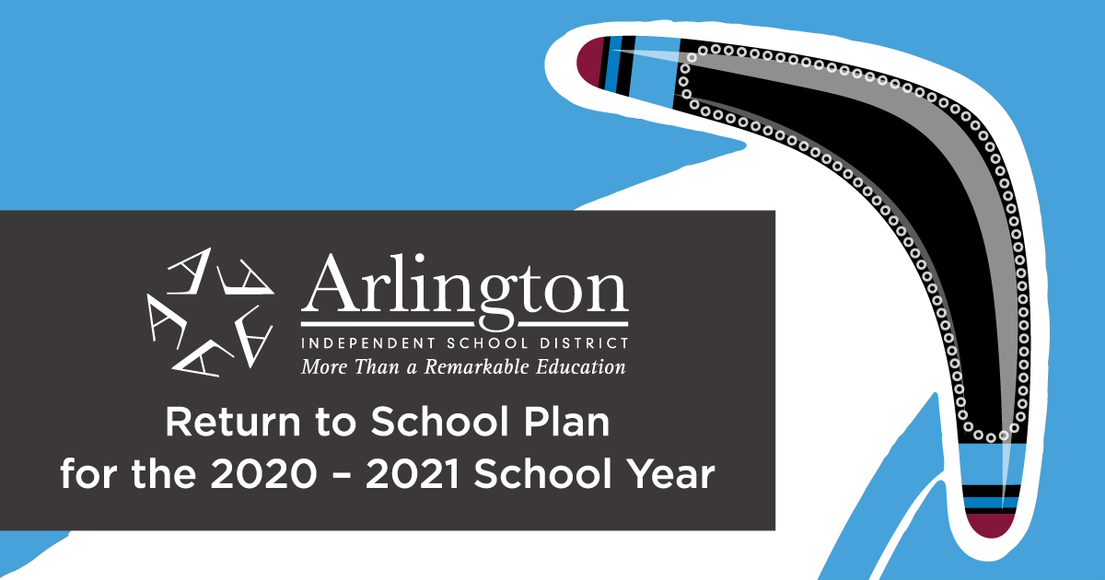 Arlington
INDEPENDENT SCHOOL DISTRICT
More Than a Remarkable Education

Return to School Plan for the 2020 – 2021 School Year